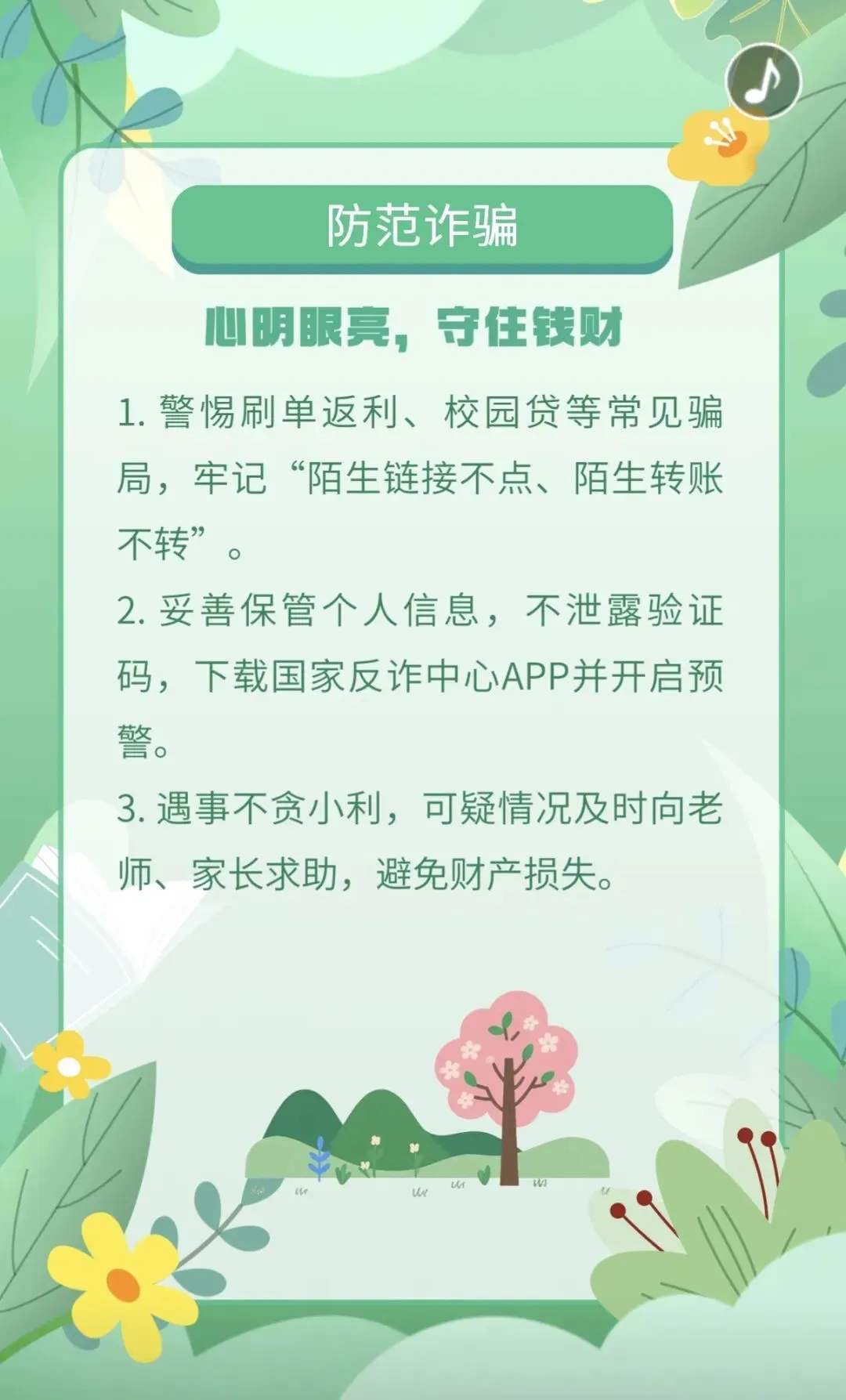 防范诈骗

心明眼亮，守住钱财

1.警惕刷单返利、校园贷等常见骗局，牢记“陌生链接不点、陌生转账不转”。

2.妥善保管个人信息，不泄露验证码，下载国家反诈中心APP并开启预警。

3.遇事不贪小利，可疑情况及时向老师、家长求助，避免财产损失。